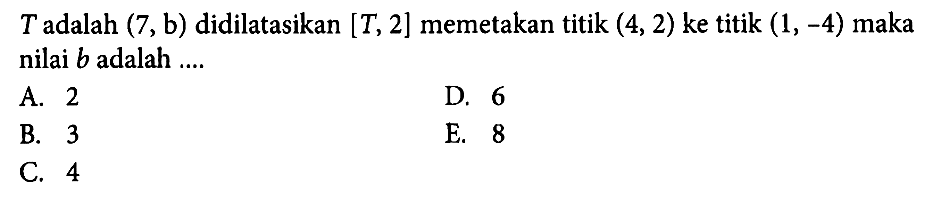 $T$ adalah $(7, b)$ didilatasikan $[T, 2]$ memetakan titik $(4, 2)$ ke titik $(1, -4)$ maka nilai $b$ adalah ....

A. 2
B. 3
C. 4
D. 6
E. 8